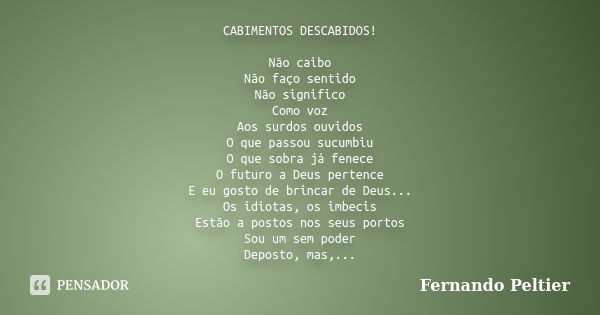 CABIMENTOS DESCABIDOS!

Não caibo
Não faço sentido
Não significo
Como voz
Aos surdos ouvidos
O que passou sucumbiu
O que sobra já fenece
O futuro a Deus pertence
E eu gosto de brincar de Deus...
Os idiotas, os imbecis
Estão a postos nos seus portos
Sou um sem poder
Deposto, mas,...

PENSADOR

Fernando Peltier